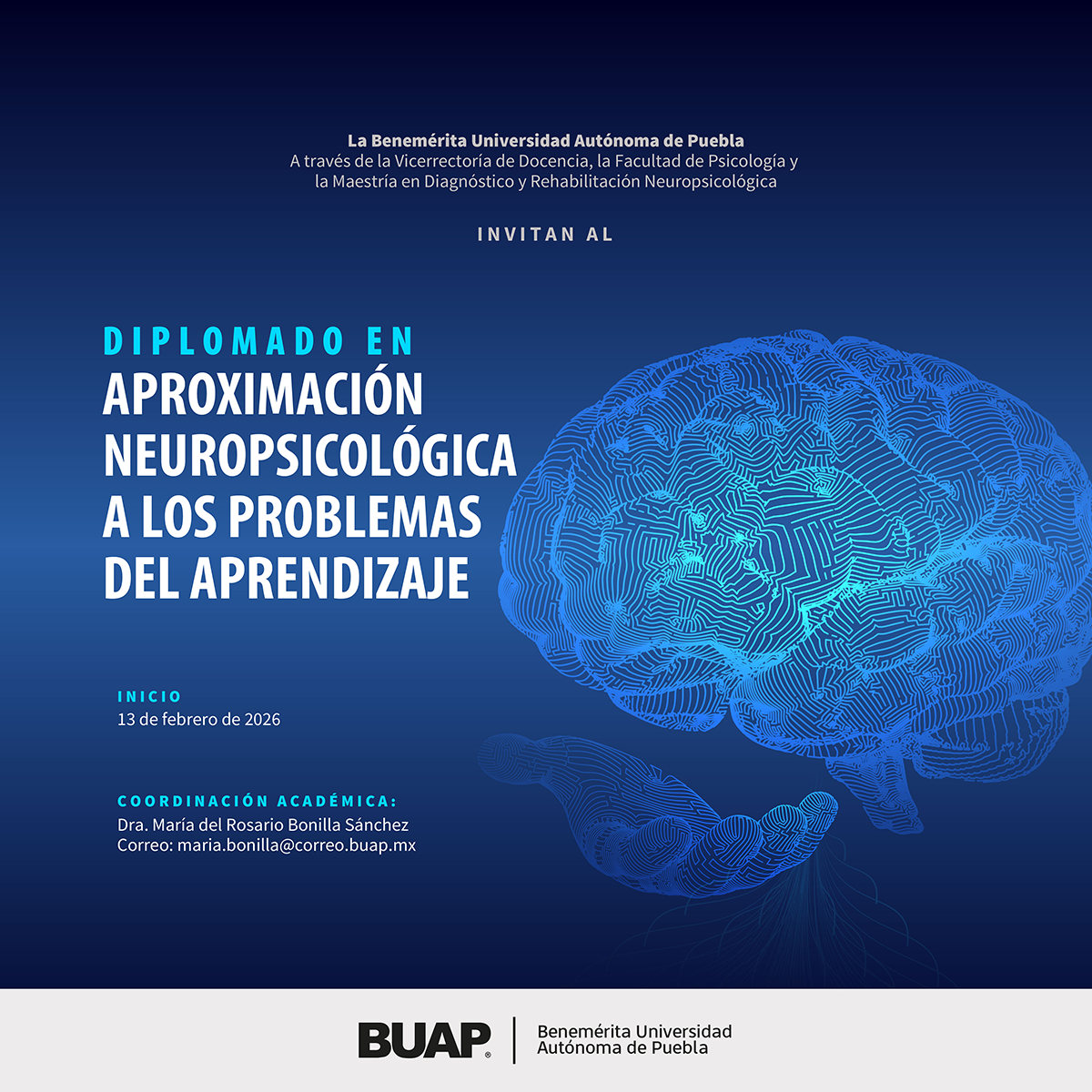 La Benemérita Universidad Autónoma de Puebla
A través de la Vicerrectoría de Docencia, la Facultad de Psicología y la Maestría en Diagnóstico y Rehabilitación Neuropsicológica

INVITAN AL

DIPLOMADO EN
APROXIMACIÓN NEUROPSICOLÓGICA A LOS PROBLEMAS DEL APRENDIZAJE

INICIO
13 de febrero de 2026

COORDINACIÓN ACADÉMICA:
Dra. María del Rosario Bonilla Sánchez
Correo: maria.bonilla@correo.buap.mx

BUAP
Benemérita Universidad Autónoma de Puebla